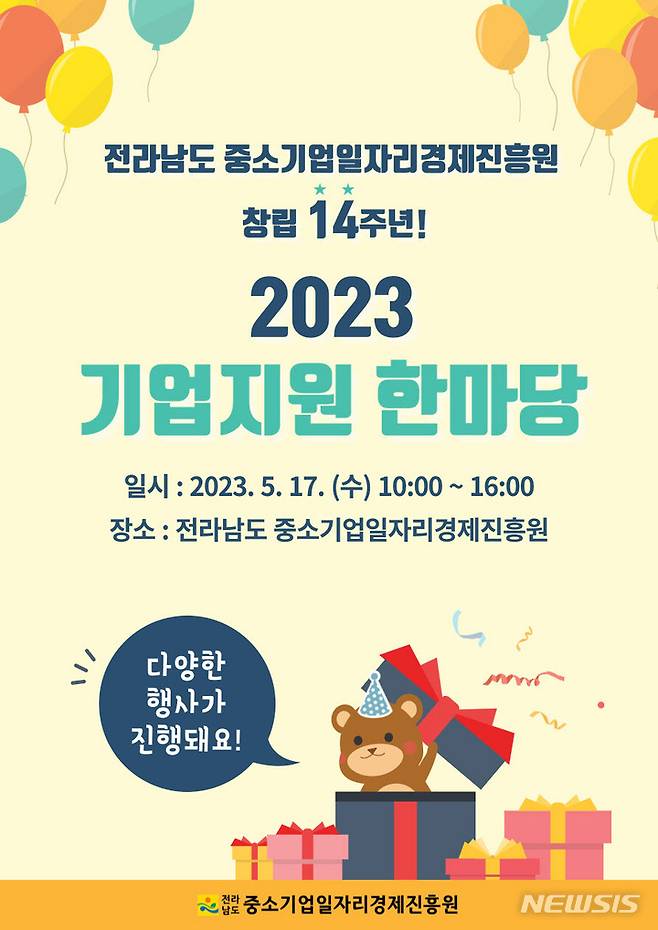 전라남도 중소기업일자리경제진흥원

창립 14주년!

2023

기업지원 한마당

일시 : 2023. 5. 17. (수) 10:00 ~ 16:00

장소 : 전라남도 중소기업일자리경제진흥원

다양한 행사가 진행돼요!

전라남도 중소기업일자리경제진흥원

NEWSIS